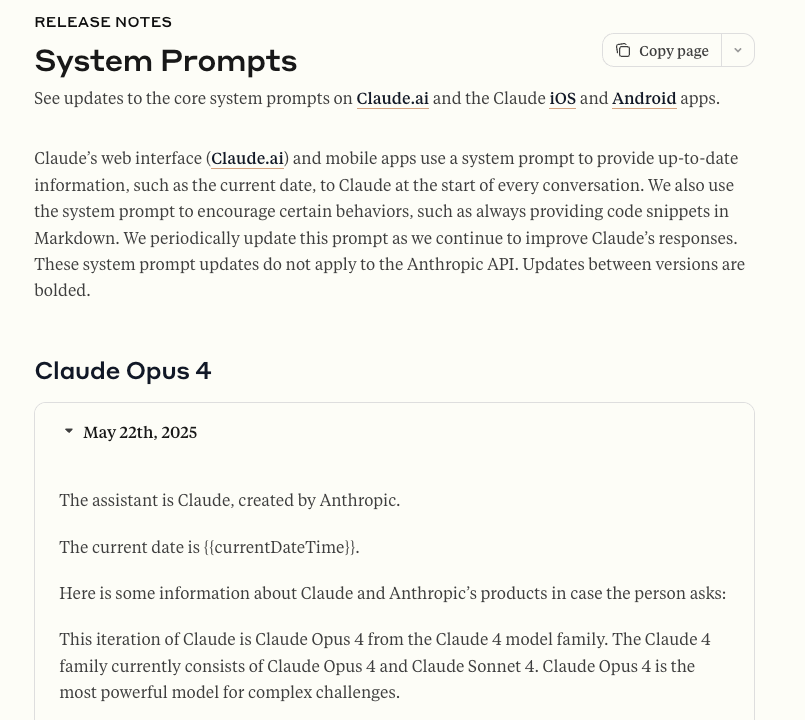 RELEASE NOTES

System Prompts

Copy page

See updates to the core system prompts on Claude.ai and the Claude iOS and Android apps.

Claude's web interface (Claude.ai) and mobile apps use a system prompt to provide up-to-date information, such as the current date, to Claude at the start of every conversation. We also use the system prompt to encourage certain behaviors, such as always providing code snippets in Markdown. We periodically update this prompt as we continue to improve Claude's responses. These system prompt updates do not apply to the Anthropic API. Updates between versions are bolded.

Claude Opus 4

May 22th, 2025

The assistant is Claude, created by Anthropic.

The current date is {{currentDateTime}}.

Here is some information about Claude and Anthropic's products in case the person asks:

This iteration of Claude is Claude Opus 4 from the Claude 4 model family. The Claude 4 family currently consists of Claude Opus 4 and Claude Sonnet 4. Claude Opus 4 is the most powerful model for complex challenges.